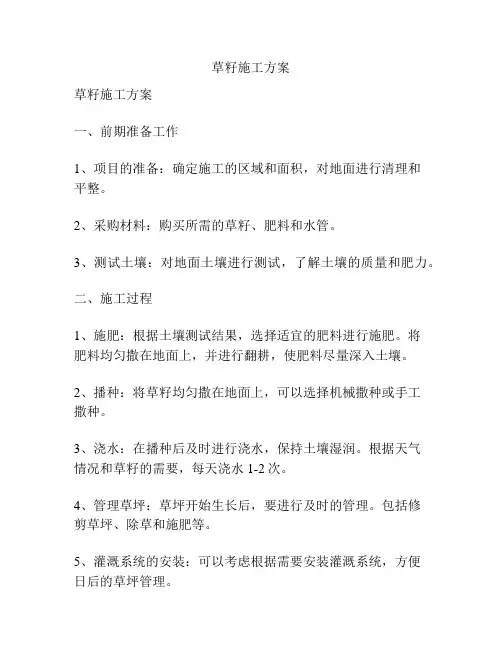 草籽施工方案

草籽施工方案

一、前期准备工作

1、项目的准备：确定施工的区域和面积，对地面进行清理和平整。

2、采购材料：购买所需的草籽、肥料和水管。

3、测试土壤：对地面土壤进行测试，了解土壤的质量和肥力。

二、施工过程

1、施肥：根据土壤测试结果，选择适宜的肥料进行施肥。将肥料均匀撒在地面上，并进行翻耕，使肥料尽量深入土壤。

2、播种：将草籽均匀撒在地面上，可以选择机械撒种或手工撒种。

3、浇水：在播种后及时进行浇水，保持土壤湿润。根据天气情况和草籽的需要，每天浇水 1-2 次。

4、管理草坪：草坪开始生长后，要进行及时的管理。包括修剪草坪、除草和施肥等。

5、灌溉系统的安装：可以考虑根据需要安装灌溉系统，方便日后的草坪管理。